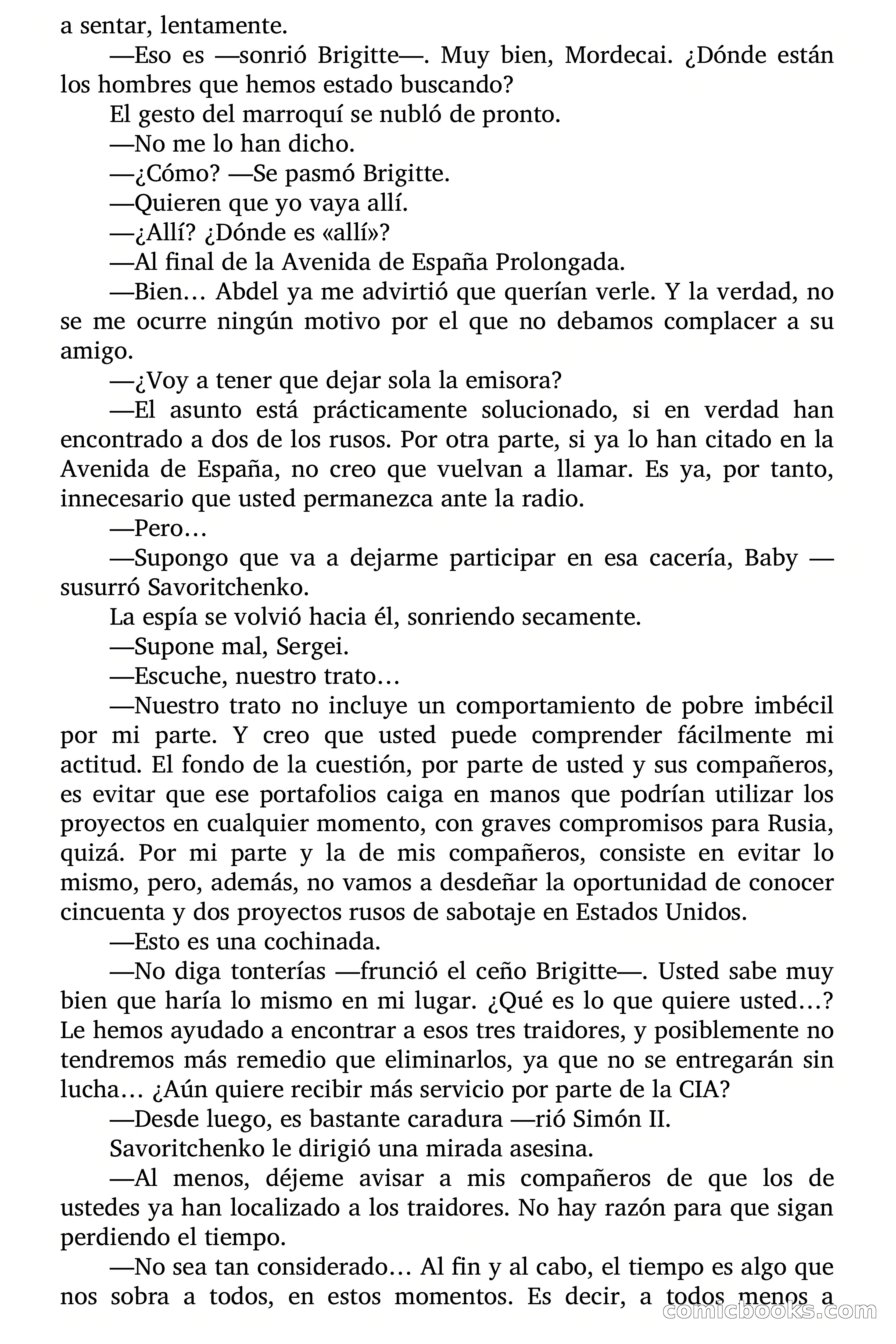 a sentar, lentamente.

—Eso es —sonrió Brigitte—. Muy bien, Mordecai. ¿Dónde están los hombres que hemos estado buscando?

El gesto del marroquí se nubló de pronto.

—No me lo han dicho.

—¿Cómo? —Se pasmó Brigitte.

—Quieren que yo vaya allí.

—¿Allí? ¿Dónde es «allí»?

—Al final de la Avenida de España Prolongada.

—Bien… Abdel ya me advirtió que querían verle. Y la verdad, no se me ocurre ningún motivo por el que no debamos complacer a su amigo.

—¿Voy a tener que dejar sola la emisora?

—El asunto está prácticamente solucionado, si en verdad han encontrado a dos de los rusos. Por otra parte, si ya lo han citado en la Avenida de España, no creo que vuelvan a llamar. Es ya, por tanto, innecesario que usted permanezca ante la radio.

—Pero…

—Supongo que va a dejarme participar en esa cacería, Baby —susurró Savoritchenko.

La espía se volvió hacia él, sonriendo secamente.

—Supone mal, Sergei.

—Escuche, nuestro trato…

—Nuestro trato no incluye un comportamiento de pobre imbécil por mi parte. Y creo que usted puede comprender fácilmente mi actitud. El fondo de la cuestión, por parte de usted y sus compañeros, es evitar que ese portafolios caiga en manos que podrían utilizar los proyectos en cualquier momento, con graves compromisos para Rusia, quizá. Por mi parte y la de mis compañeros, consiste en evitar lo mismo, pero, además, no vamos a desdeñar la oportunidad de conocer cincuenta y dos proyectos rusos de sabotaje en Estados Unidos.

—Esto es una cochinada.

—No diga tonterías —frunció el ceño Brigitte—. Usted sabe muy bien que haría lo mismo en mi lugar. ¿Qué es lo que quiere usted…? Le hemos ayudado a encontrar a esos tres traidores, y posiblemente no tendremos más remedio que eliminarlos, ya que no se entregarán sin lucha… ¿Aún quiere recibir más servicio por parte de la CIA?

—Desde luego, es bastante caradura —rió Simón II.

Savoritchenko le dirigió una mirada asesina.

—Al menos, déjeme avisar a mis compañeros de que los de ustedes ya han localizado a los traidores. No hay razón para que sigan perdiendo el tiempo.

—No sea tan considerado… Al fin y al cabo, el tiempo es algo que nos sobra a todos, en estos momentos. Es decir, a todos menos a

comicbooks.com